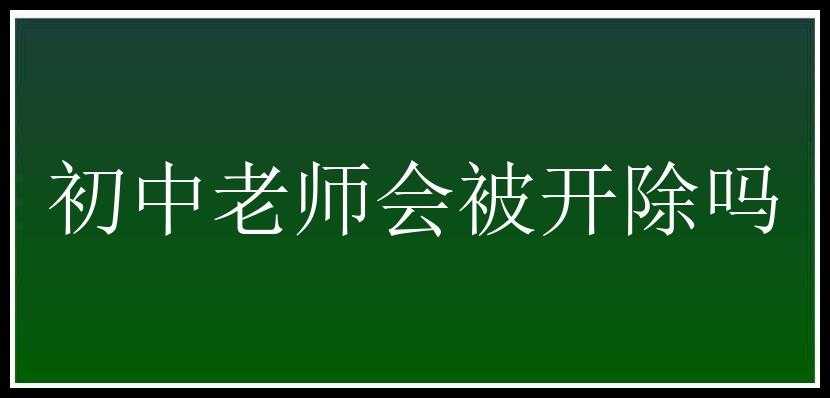 初中老师会被开除吗